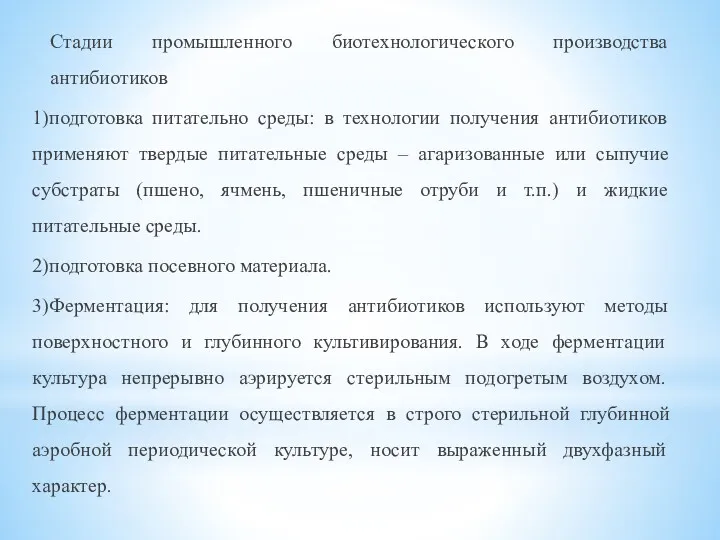 Стадии промышленного биотехнологического производства антибиотиков

1)подготовка питательно среды: в технологии получения антибиотиков применяют твердые питательные среды – агаризованные или сыпучие субстраты (пшено, ячмень, пшеничные отруби и т.п.) и жидкие питательные среды.

2)подготовка посевного материала.

3)Ферментация: для получения антибиотиков используют методы поверхностного и глубинного культивирования. В ходе ферментации культура непрерывно аэрируется стерильным подогретым воздухом. Процесс ферментации осуществляется в строго стерильной глубинной аэробной периодической культуре, носит выраженный двухфазный характер.